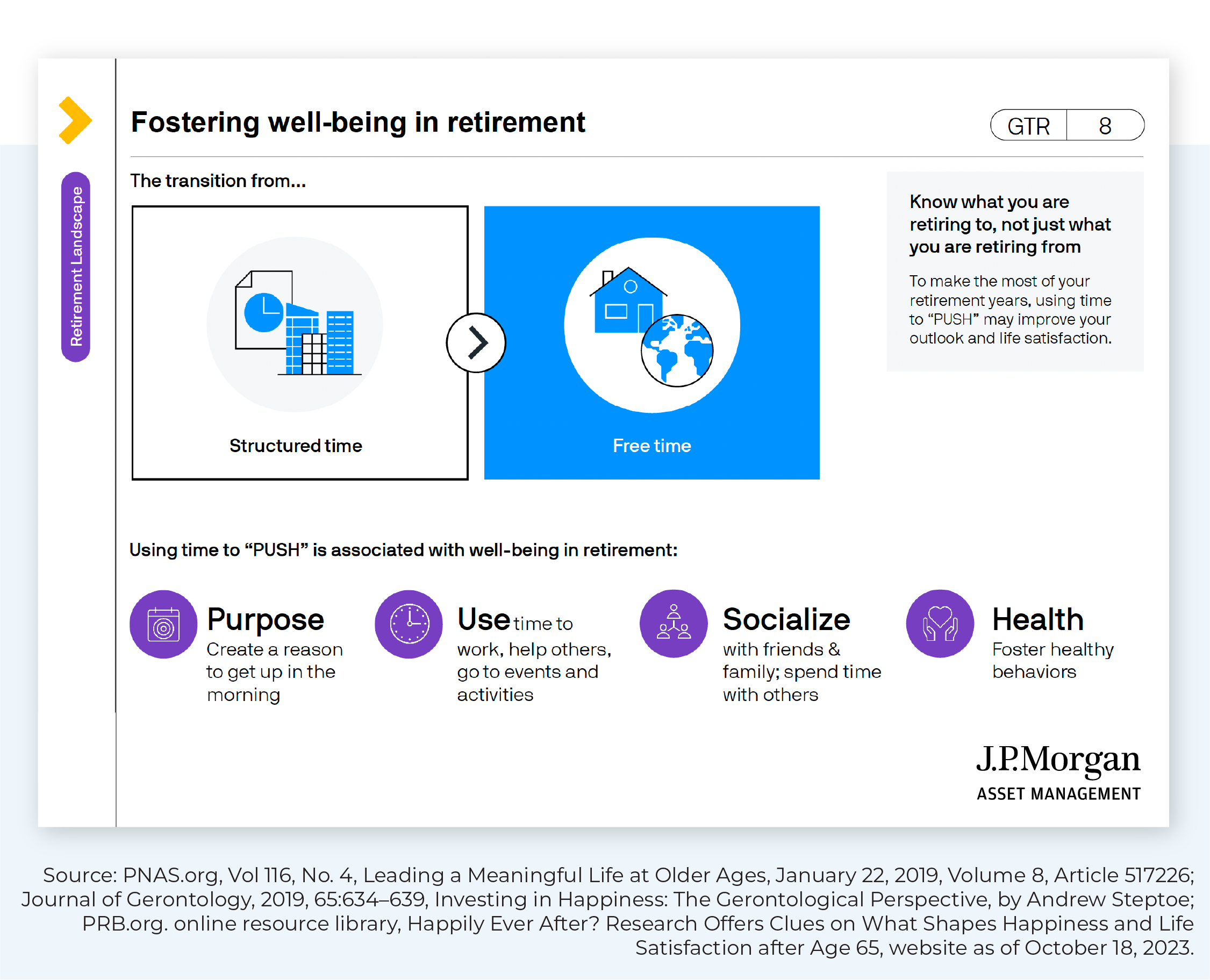 Retirement Landscape

Fostering well-being in retirement

GTR 8

The transition from...

Structured time

Free time

Know what you are retiring to, not just what you are retiring from

To make the most of your retirement years, using time to “PUSH” may improve your outlook and life satisfaction.

Using time to “PUSH” is associated with well-being in retirement:

Purpose
Create a reason to get up in the morning

Use time to work, help others, go to events and activities

Socialize
with friends & family; spend time with others

Health
Foster healthy behaviors

J.P.Morgan
ASSET MANAGEMENT

Source: PNAS.org, Vol 116, No. 4, Leading a Meaningful Life at Older Ages, January 22, 2019, Volume 8, Article 517226; Journal of Gerontology, 2019, 65:634–639, Investing in Happiness: The Gerontological Perspective, by Andrew Steptoe; PRB.org. online resource library, Happily Ever After? Research Offers Clues on What Shapes Happiness and Life Satisfaction after Age 65, website as of October 18, 2023.